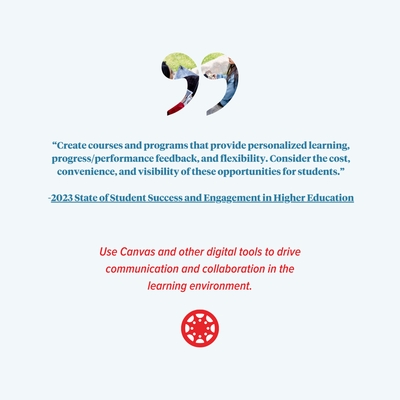 “Create courses and programs that provide personalized learning, progress/performance feedback, and flexibility. Consider the cost, convenience, and visibility of these opportunities for students.”

-2023 State of Student Success and Engagement in Higher Education

Use Canvas and other digital tools to drive communication and collaboration in the learning environment.